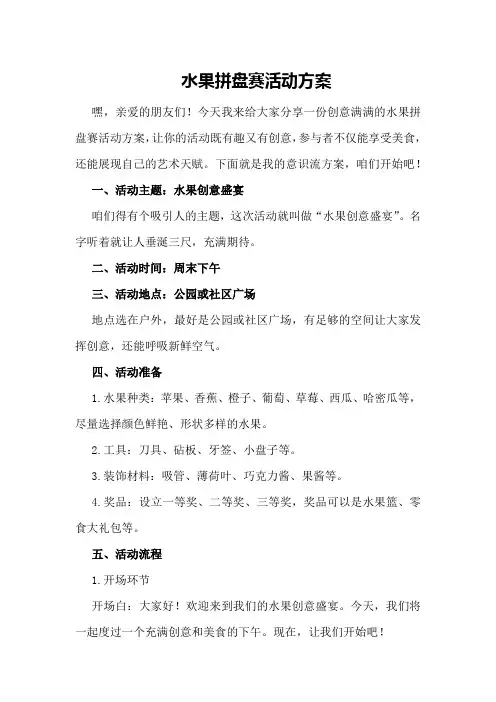 水果拼盘赛活动方案

嘿，亲爱的朋友们！今天我来给大家分享一份创意满满的水果拼盘赛活动方案，让你的活动既有趣又有创意，参与者不仅能享受美食，还能展现自己的艺术天赋。下面就是我的意识流方案，咱们开始吧！

一、活动主题：水果创意盛宴

咱们得有个吸引人的主题，这次活动就叫做“水果创意盛宴”。名字听着就让人垂涎三尺，充满期待。

二、活动时间：周末下午

三、活动地点：公园或社区广场

地点选在户外，最好是公园或社区广场，有足够的空间让大家发挥创意，还能呼吸新鲜空气。

四、活动准备

1.水果种类：苹果、香蕉、橙子、葡萄、草莓、西瓜、哈密瓜等，尽量选择颜色鲜艳、形状多样的水果。

2.工具：刀具、砧板、牙签、小盘子等。

3.装饰材料：吸管、薄荷叶、巧克力酱、果酱等。

4.奖品：设立一等奖、二等奖、三等奖，奖品可以是水果篮、零食大礼包等。

五、活动流程

1.开场环节

开场白：大家好！欢迎来到我们的水果创意盛宴。今天，我们将一起度过一个充满创意和美食的下午。现在，让我们开始吧！